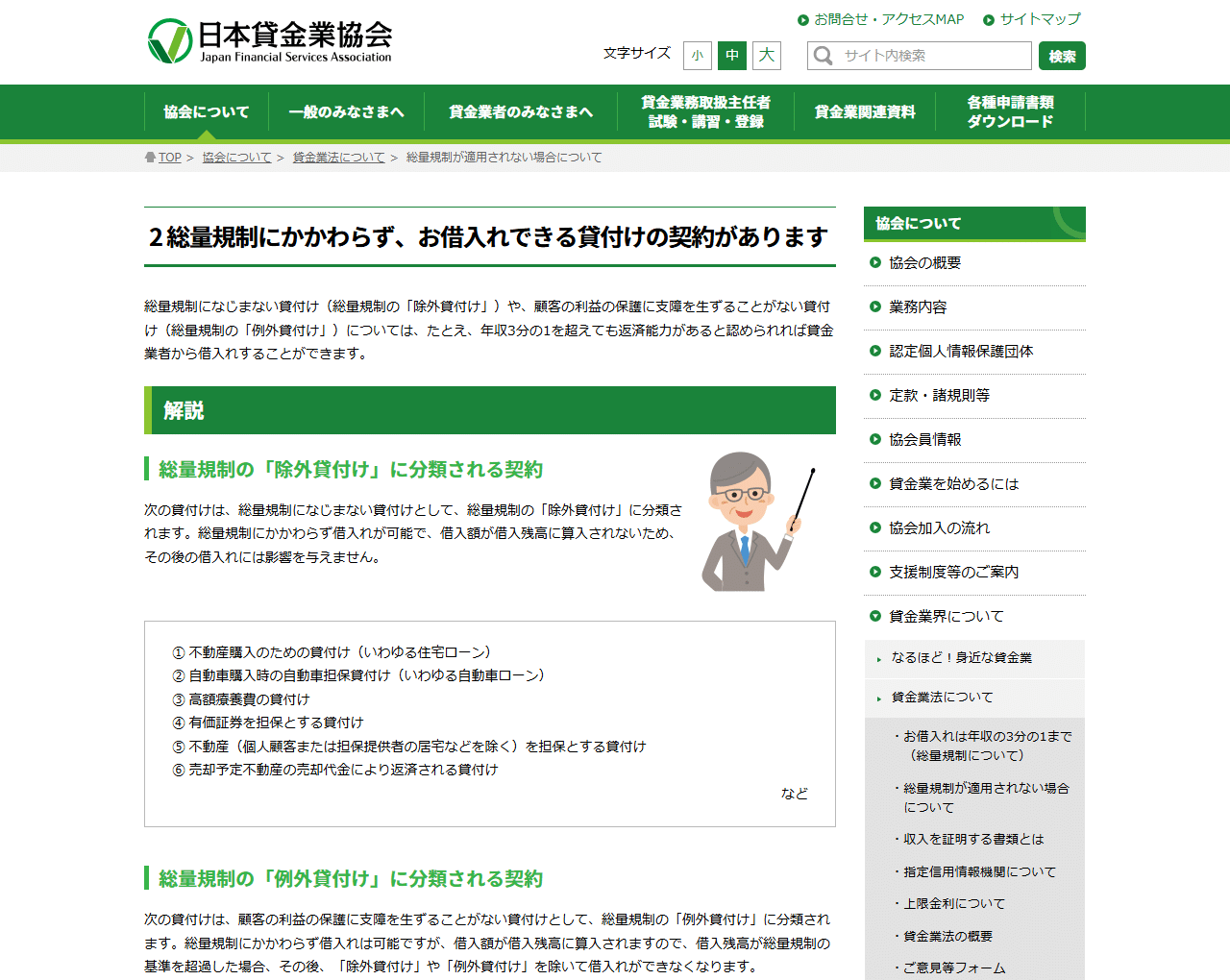 日本貸金業協会
Japan Financial Services Association

お問合せ・アクセスMAP　サイトマップ

文字サイズ　小　中　大

サイト内検索　検索

協会について　一般のみなさまへ　貸金業者のみなさまへ　貸金業務取扱主任者 試験・講習・登録　貸金業関連資料　各種申請書類 ダウンロード

TOP > 協会について > 貸金業法について > 総量規制が適用されない場合について

2総量規制にかかわらず、お借入れできる貸付けの契約があります

総量規制になじまない貸付け（総量規制の「除外貸付け」）や、顧客の利益の保護に支障を生ずることがない貸付け（総量規制の「例外貸付け」）については、たとえ、年収3分の1を超えても返済能力があると認められれば貸金業者から借入れすることができます。

解説

総量規制の「除外貸付け」に分類される契約

次の貸付けは、総量規制になじまない貸付けとして、総量規制の「除外貸付け」に分類されます。総量規制にかかわらず借入れが可能で、借入額が借入残高に算入されないため、その後の借入れには影響を与えません。

① 不動産購入のための貸付け（いわゆる住宅ローン）
② 自動車購入時の自動車担保貸付け（いわゆる自動車ローン）
③ 高額療養費の貸付け
④ 有価証券を担保とする貸付け
⑤ 不動産（個人顧客または担保提供者の居宅などを除く）を担保とする貸付け
⑥ 売却予定不動産の売却代金により返済される貸付け
など

総量規制の「例外貸付け」に分類される契約

次の貸付けは、顧客の利益の保護に支障を生ずることがない貸付けとして、総量規制の「例外貸付け」に分類されます。総量規制にかかわらず借入れは可能ですが、借入額が借入残高に算入されますので、借入残高が総量規制の基準を超過した場合、その後、「除外貸付け」や「例外貸付け」を除いて借入れができなくなります。

協会について
協会の概要
業務内容
認定個人情報保護団体
定款・諸規則等
協会員情報
貸金業を始めるには
協会加入の流れ
支援制度等のご案内
貸金業界について
なるほど！身近な貸金業
貸金業法について
・お借入れは年収の3分の1まで（総量規制について）
・総量規制が適用されない場合について
・収入を証明する書類とは
・指定信用情報機関について
・上限金利について
・貸金業法の概要
・ご意見等フォーム